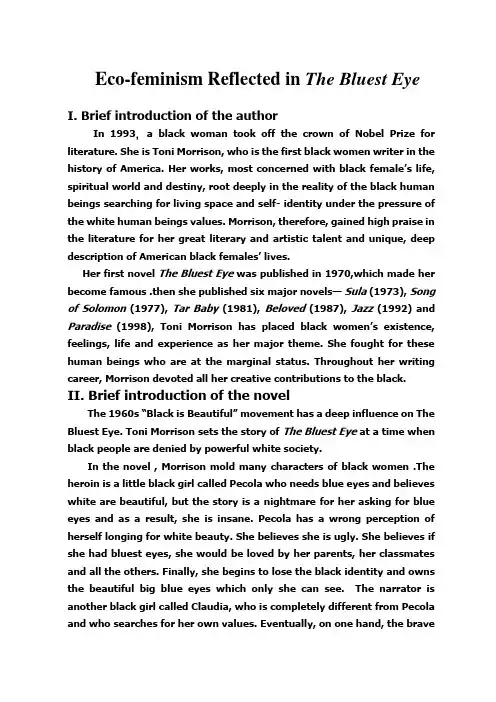 Eco-feminism Reflected in The Bluest Eye

I. Brief introduction of the author

In 1993, a black woman took off the crown of Nobel Prize for literature. She is Toni Morrison, who is the first black women writer in the history of America. Her works, most concerned with black female's life, spiritual world and destiny, root deeply in the reality of the black human beings searching for living space and self- identity under the pressure of the white human beings values. Morrison, therefore, gained high praise in the literature for her great literary and artistic talent and unique, deep description of American black females' lives.

Her first novel The Bluest Eye was published in 1970,which made her become famous .then she published six major novels— Sula (1973), Song of Solomon (1977), Tar Baby (1981), Beloved (1987), Jazz (1992) and Paradise (1998), Toni Morrison has placed black women's existence, feelings, life and experience as her major theme. She fought for these human beings who are at the marginal status. Throughout her writing career, Morrison devoted all her creative contributions to the black.

II. Brief introduction of the novel

The 1960s "Black is Beautiful" movement has a deep influence on The Bluest Eye. Toni Morrison sets the story of The Bluest Eye at a time when black people are denied by powerful white society.

In the novel , Morrison mold many characters of black women .The heroin is a little black girl called Pecola who needs blue eyes and believes white are beautiful, but the story is a nightmare for her asking for blue eyes and as a result, she is insane. Pecola has a wrong perception of herself longing for white beauty. She believes she is ugly. She believes if she had bluest eyes, she would be loved by her parents, her classmates and all the others. Finally, she begins to lose the black identity and owns the beautiful big blue eyes which only she can see. The narrator is another black girl called Claudia, who is completely different from Pecola and who searches for her own values. Eventually, on one hand, the brave